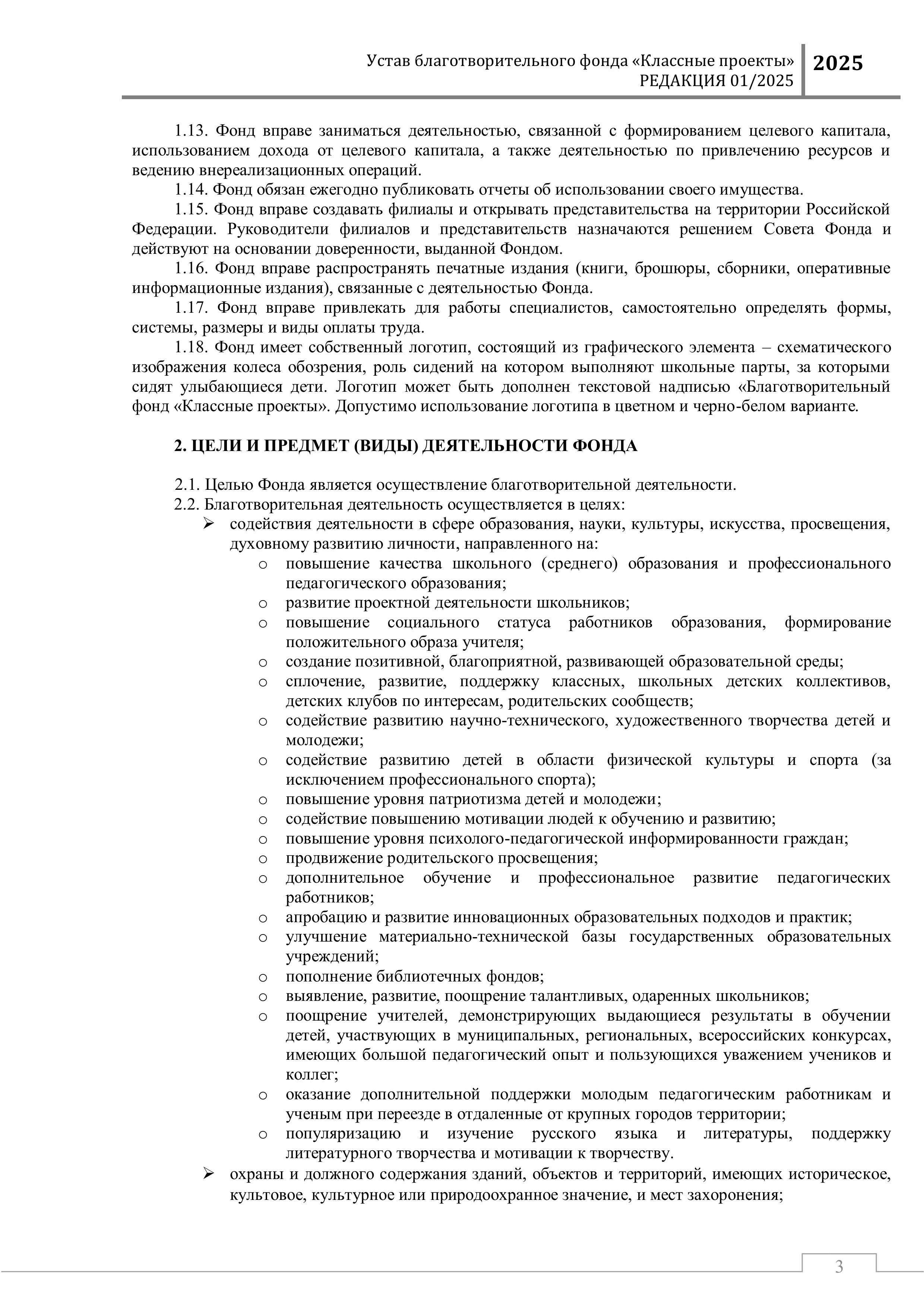 Устав благотворительного фонда «Классные проекты»
РЕДАКЦИЯ 01/2025

2025

1.13. Фонд вправе заниматься деятельностью, связанной с формированием целевого капитала, использованием дохода от целевого капитала, а также деятельностью по привлечению ресурсов и ведению внереализационных операций.

1.14. Фонд обязан ежегодно публиковать отчеты об использовании своего имущества.

1.15. Фонд вправе создавать филиалы и открывать представительства на территории Российской Федерации. Руководители филиалов и представительств назначаются решением Совета Фонда и действуют на основании доверенности, выданной Фондом.

1.16. Фонд вправе распространять печатные издания (книги, брошюры, сборники, оперативные информационные издания), связанные с деятельностью Фонда.

1.17. Фонд вправе привлекать для работы специалистов, самостоятельно определять формы, системы, размеры и виды оплаты труда.

1.18. Фонд имеет собственный логотип, состоящий из графического элемента – схематического изображения колеса обозрения, роль сидений на котором выполняют школьные парты, за которыми сидят улыбающиеся дети. Логотип может быть дополнен текстовой надписью «Благотворительный фонд «Классные проекты». Допустимо использование логотипа в цветном и черно-белом варианте.

2. ЦЕЛИ И ПРЕДМЕТ (ВИДЫ) ДЕЯТЕЛЬНОСТИ ФОНДА

2.1. Целью Фонда является осуществление благотворительной деятельности.

2.2. Благотворительная деятельность осуществляется в целях:

➢ содействия деятельности в сфере образования, науки, культуры, искусства, просвещения, духовному развитию личности, направленного на:
o повышение качества школьного (среднего) образования и профессионального педагогического образования;
o развитие проектной деятельности школьников;
o повышение социального статуса работников образования, формирование положительного образа учителя;
o создание позитивной, благоприятной, развивающей образовательной среды;
o сплочение, развитие, поддержку классных, школьных детских коллективов, детских клубов по интересам, родительских сообществ;
o содействие развитию научно-технического, художественного творчества детей и молодежи;
o содействие развитию детей в области физической культуры и спорта (за исключением профессионального спорта);
o повышение уровня патриотизма детей и молодежи;
o содействие повышению мотивации людей к обучению и развитию;
o повышение уровня психолого-педагогической информированности граждан;
o продвижение родительского просвещения;
o дополнительное обучение и профессиональное развитие педагогических работников;
o апробацию и развитие инновационных образовательных подходов и практик;
o улучшение материально-технической базы государственных образовательных учреждений;
o пополнение библиотечных фондов;
o выявление, развитие, поощрение талантливых, одаренных школьников;
o поощрение учителей, демонстрирующих выдающиеся результаты в обучении детей, участвующих в муниципальных, региональных, всероссийских конкурсах, имеющих большой педагогический опыт и пользующихся уважением учеников и коллег;
o оказание дополнительной поддержки молодым педагогическим работникам и ученым при переезде в отдаленные от крупных городов территории;
o популяризацию и изучение русского языка и литературы, поддержку литературного творчества и мотивации к творчеству.

➢ охраны и должного содержания зданий, объектов и территорий, имеющих историческое, культовое, культурное или природоохранное значение, и мест захоронения;

3